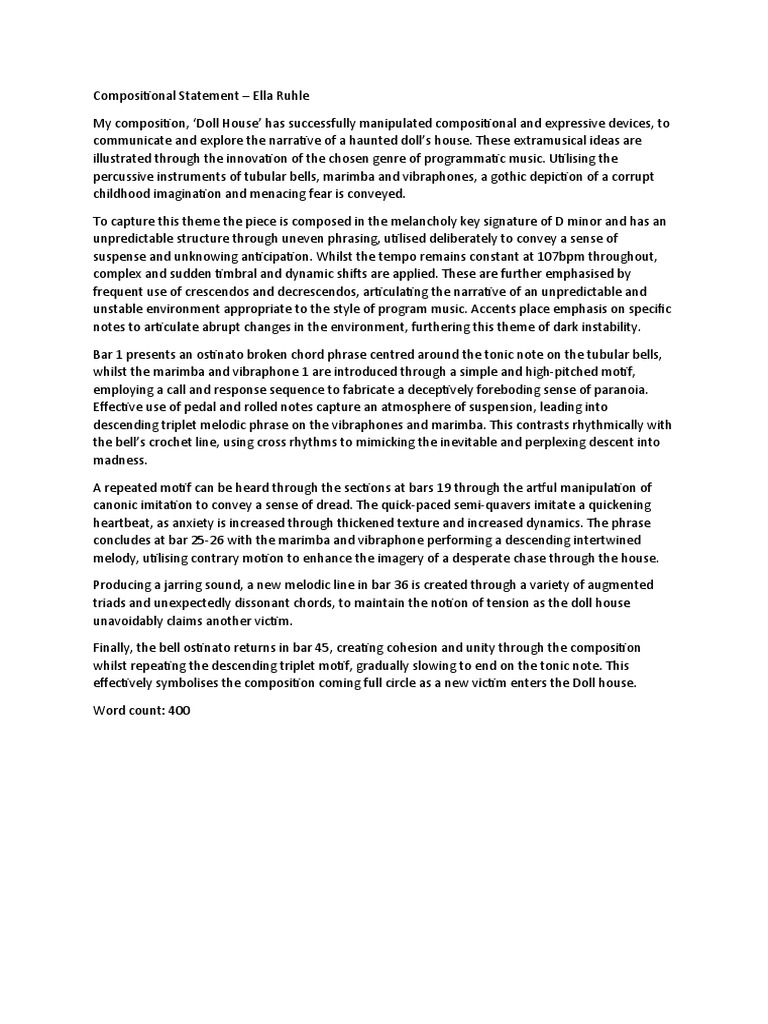 Compositional Statement – Ella Ruhle

My composition, 'Doll House' has successfully manipulated compositional and expressive devices, to communicate and explore the narrative of a haunted doll's house. These extramusical ideas are illustrated through the innovation of the chosen genre of programmatic music. Utilising the percussive instruments of tubular bells, marimba and vibraphones, a gothic depiction of a corrupt childhood imagination and menacing fear is conveyed.

To capture this theme the piece is composed in the melancholy key signature of D minor and has an unpredictable structure through uneven phrasing, utilised deliberately to convey a sense of suspense and unknowing anticipation. Whilst the tempo remains constant at 107bpm throughout, complex and sudden timbral and dynamic shifts are applied. These are further emphasised by frequent use of crescendos and decrescendos, articulating the narrative of an unpredictable and unstable environment appropriate to the style of program music. Accents place emphasis on specific notes to articulate abrupt changes in the environment, furthering this theme of dark instability.

Bar 1 presents an ostinato broken chord phrase centred around the tonic note on the tubular bells, whilst the marimba and vibraphone 1 are introduced through a simple and high-pitched motif, employing a call and response sequence to fabricate a deceptively foreboding sense of paranoia. Effective use of pedal and rolled notes capture an atmosphere of suspension, leading into descending triplet melodic phrase on the vibraphones and marimba. This contrasts rhythmically with the bell's crochet line, using cross rhythms to mimicking the inevitable and perplexing descent into madness.

A repeated motif can be heard through the sections at bars 19 through the artful manipulation of canonic imitation to convey a sense of dread. The quick-paced semi-quavers imitate a quickening heartbeat, as anxiety is increased through thickened texture and increased dynamics. The phrase concludes at bar 25-26 with the marimba and vibraphone performing a descending intertwined melody, utilising contrary motion to enhance the imagery of a desperate chase through the house.

Producing a jarring sound, a new melodic line in bar 36 is created through a variety of augmented triads and unexpectedly dissonant chords, to maintain the notion of tension as the doll house unavoidably claims another victim.

Finally, the bell ostinato returns in bar 45, creating cohesion and unity through the composition whilst repeating the descending triplet motif, gradually slowing to end on the tonic note. This effectively symbolises the composition coming full circle as a new victim enters the Doll house.

Word count: 400